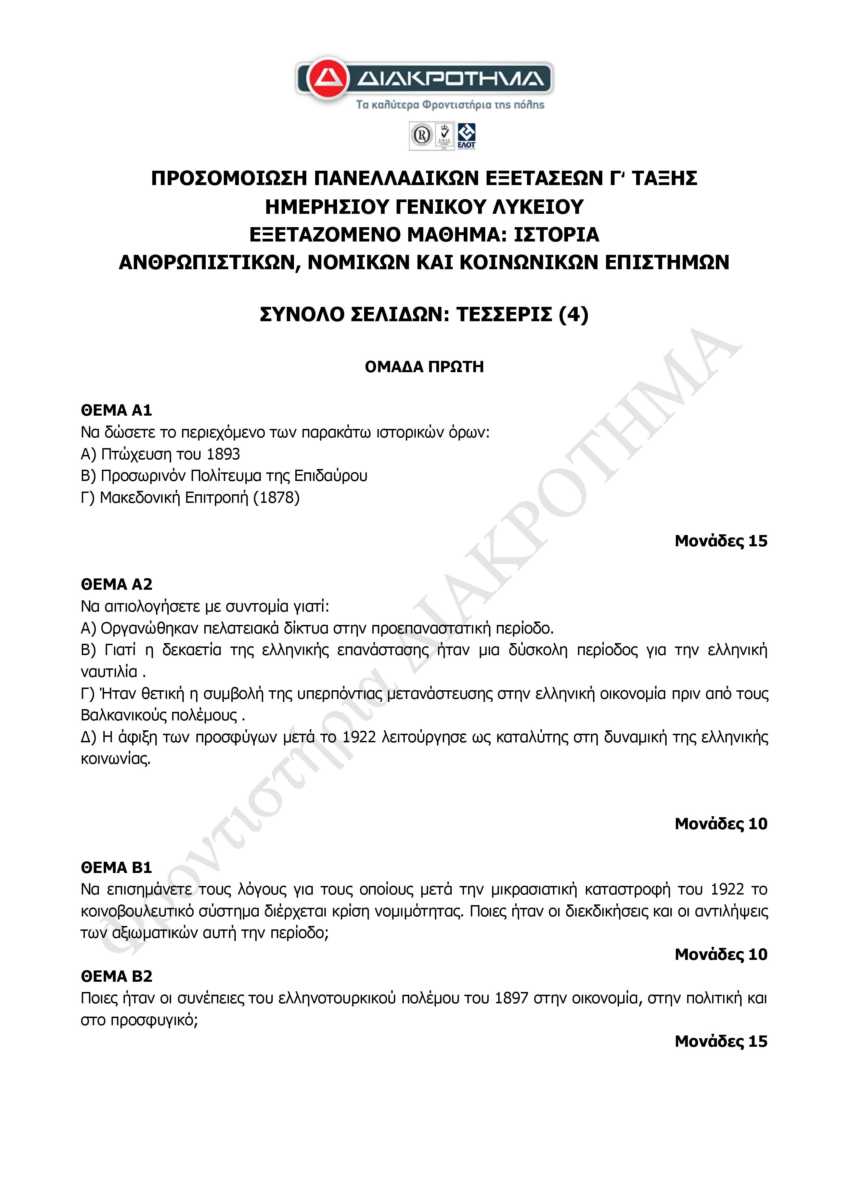 ΔΙΑΚΡΟΤΗΜΑ
Τα καλύτερα Φροντιστήρια της πόλης

ΕΛΟΤ

ΠΡΟΣΟΜΟΙΩΣΗ ΠΑΝΕΛΛΑΔΙΚΩΝ ΕΞΕΤΑΣΕΩΝ Γ' ΤΑΞΗΣ
ΗΜΕΡΗΣΙΟΥ ΓΕΝΙΚΟΥ ΛΥΚΕΙΟΥ
ΕΞΕΤΑΖΟΜΕΝΟ ΜΑΘΗΜΑ: ΙΣΤΟΡΙΑ
ΑΝΘΡΩΠΙΣΤΙΚΩΝ, ΝΟΜΙΚΩΝ ΚΑΙ ΚΟΙΝΩΝΙΚΩΝ ΕΠΙΣΤΗΜΩΝ

ΣΥΝΟΛΟ ΣΕΛΙΔΩΝ: ΤΕΣΣΕΡΙΣ (4)

ΟΜΑΔΑ ΠΡΩΤΗ

ΘΕΜΑ Α1
Να δώσετε το περιεχόμενο των παρακάτω ιστορικών όρων:
Α) Πτώχευση του 1893
Β) Προσωρινόν Πολίτευμα της Επιδαύρου
Γ) Μακεδονική Επιτροπή (1878)

Μονάδες 15

ΘΕΜΑ Α2
Να αιτιολογήσετε με συντομία γιατί:
Α) Οργανώθηκαν πελατειακά δίκτυα στην προεπαναστατική περίοδο.
Β) Γιατί η δεκαετία της ελληνικής επανάστασης ήταν μια δύσκολη περίοδος για την ελληνική ναυτιλία .
Γ) Ήταν θετική η συμβολή της υπερπόντιας μετανάστευσης στην ελληνική οικονομία πριν από τους Βαλκανικούς πολέμους .
Δ) Η άφιξη των προσφύγων μετά το 1922 λειτούργησε ως καταλύτης στη δυναμική της ελληνικής κοινωνίας.

Μονάδες 10

ΘΕΜΑ Β1
Να επισημάνετε τους λόγους για τους οποίους μετά την μικρασιατική καταστροφή του 1922 το κοινοβουλευτικό σύστημα διέρχεται κρίση νομιμότητας. Ποιες ήταν οι διεκδικήσεις και οι αντιλήψεις των αξιωματικών αυτή την περίοδο;

Μονάδες 10

ΘΕΜΑ Β2
Ποιες ήταν οι συνέπειες του ελληνοτουρκικού πολέμου του 1897 στην οικονομία, στην πολιτική και στο προσφυγικό;

Μονάδες 15

Φροντιστήρια ΔΙΑΚΡΟΤΗΜΑ